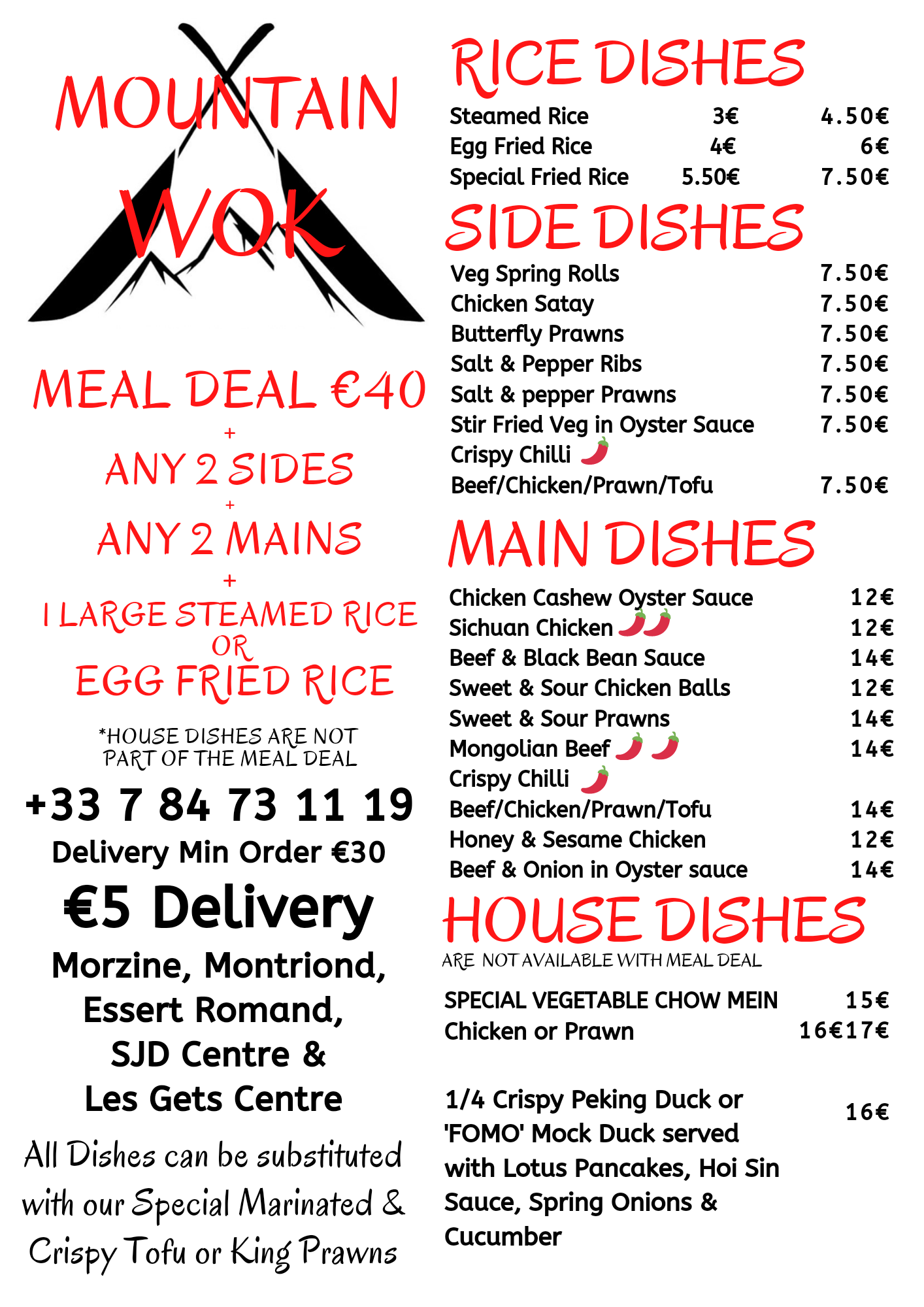 MOUNTAIN WOK

MEAL DEAL €40
+
ANY 2 SIDES
+
ANY 2 MAINS
+
1 LARGE STEAMED RICE
OR
EGG FRIED RICE

*HOUSE DISHES ARE NOT PART OF THE MEAL DEAL

+33 7 84 73 11 19
Delivery Min Order €30
€5 Delivery
Morzine, Montriond,
Essert Romand,
SJD Centre &
Les Gets Centre

All Dishes can be substituted with our Special Marinated & Crispy Tofu or King Prawns

RICE DISHES
Steamed Rice 3€ 4.50€
Egg Fried Rice 4€ 6€
Special Fried Rice 5.50€ 7.50€

SIDE DISHES
Veg Spring Rolls 7.50€
Chicken Satay 7.50€
Butterfly Prawns 7.50€
Salt & Pepper Ribs 7.50€
Salt & pepper Prawns 7.50€
Stir Fried Veg in Oyster Sauce 7.50€
Crispy Chilli
Beef/Chicken/Prawn/Tofu 7.50€

MAIN DISHES
Chicken Cashew Oyster Sauce 12€
Sichuan Chicken 12€
Beef & Black Bean Sauce 14€
Sweet & Sour Chicken Balls 12€
Sweet & Sour Prawns 14€
Mongolian Beef 14€
Crispy Chilli
Beef/Chicken/Prawn/Tofu 14€
Honey & Sesame Chicken 12€
Beef & Onion in Oyster sauce 14€

HOUSE DISHES
ARE NOT AVAILABLE WITH MEAL DEAL

SPECIAL VEGETABLE CHOW MEIN 15€
Chicken or Prawn 16€17€

1/4 Crispy Peking Duck or 'FOMO' Mock Duck served with Lotus Pancakes, Hoi Sin Sauce, Spring Onions & Cucumber 16€